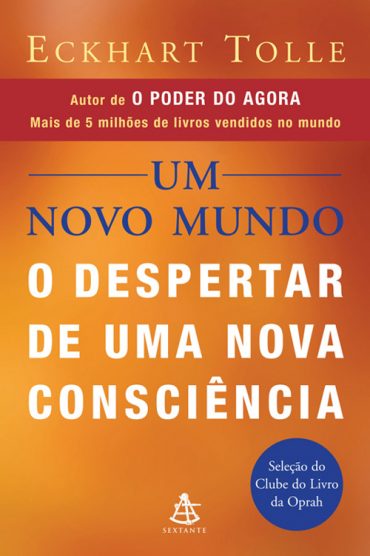 ECKHART TOLLE

Autor de O PODER DO AGORA
Mais de 5 milhões de livros vendidos no mundo

UM
NOVO MUNDO
O DESPERTAR DE UMA NOVA CONSCIÊNCIA

Seleção do Clube do Livro da Oprah

SEXTANTE